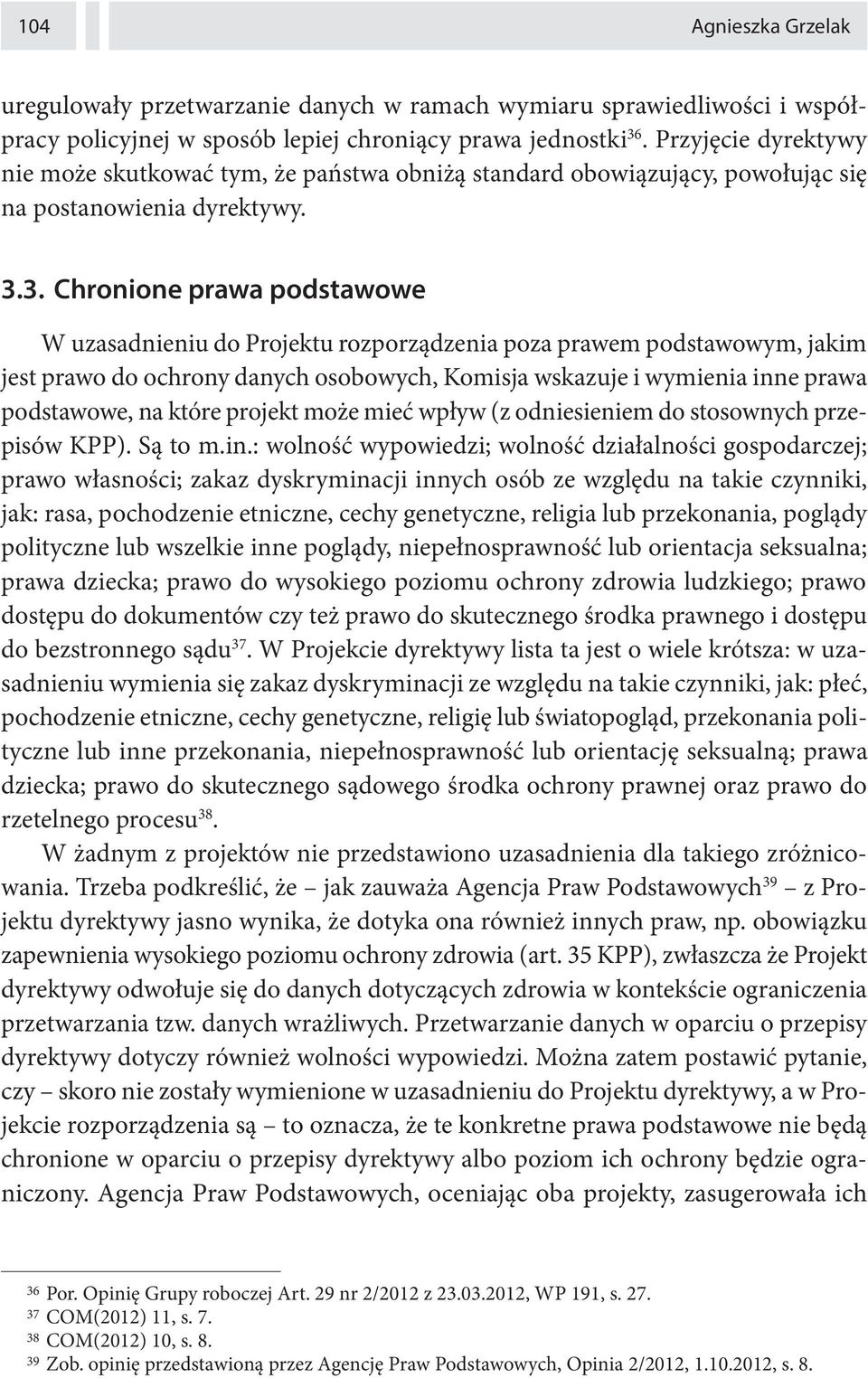 104

Agnieszka Grzelak

uregulowały przetwarzanie danych w ramach wymiaru sprawiedliwości i współpracy policyjnej w sposób lepiej chroniący prawa jednostki$^{36}$. Przyjęcie dyrektywy nie może skutkować tym, że państwa obniżą standard obowiązujący, powołując się na postanowienia dyrektywy.

3.3. Chronione prawa podstawowe

W uzasadnieniu do Projektu rozporządzenia poza prawem podstawowym, jakim jest prawo do ochrony danych osobowych, Komisja wskazuje i wymienia inne prawa podstawowe, na które projekt może mieć wpływ (z odniesieniem do stosownych przepisów KPP). Są to m.in.: wolność wypowiedzi; wolność działalności gospodarczej; prawo własności; zakaz dyskryminacji innych osób ze względu na takie czynniki, jak: rasa, pochodzenie etniczne, cechy genetyczne, religia lub przekonania, poglądy polityczne lub wszelkie inne poglądy, niepełnosprawność lub orientacja seksualna; prawa dziecka; prawo do wysokiego poziomu ochrony zdrowia ludzkiego; prawo dostępu do dokumentów czy też prawo do skutecznego środka prawnego i dostępu do bezstronnego sądu$^{37}$. W Projekcie dyrektywy lista ta jest o wiele krótsza: w uzasadnieniu wymienia się zakaz dyskryminacji ze względu na takie czynniki, jak: płeć, pochodzenie etniczne, cechy genetyczne, religię lub światopogląd, przekonania polityczne lub inne przekonania, niepełnosprawność lub orientację seksualną; prawa dziecka; prawo do skutecznego sądowego środka ochrony prawnej oraz prawo do rzetelnego procesu$^{38}$.

W żadnym z projektów nie przedstawiono uzasadnienia dla takiego zróżnicowania. Trzeba podkreślić, że – jak zauważa Agencja Praw Podstawowych$^{39}$ – z Projektu dyrektywy jasno wynika, że dotyka ona również innych praw, np. obowiązku zapewnienia wysokiego poziomu ochrony zdrowia (art. 35 KPP), zwłaszcza że Projekt dyrektywy odwołuje się do danych dotyczących zdrowia w kontekście ograniczenia przetwarzania tzw. danych wrażliwych. Przetwarzanie danych w oparciu o przepisy dyrektywy dotyczy również wolności wypowiedzi. Można zatem postawić pytanie, czy – skoro nie zostały wymienione w uzasadnieniu do Projektu dyrektywy, a w Projekcie rozporządzenia są – to oznacza, że te konkretne prawa podstawowe nie będą chronione w oparciu o przepisy dyrektywy albo poziom ich ochrony będzie ograniczony. Agencja Praw Podstawowych, oceniając oba projekty, zasugerowała ich

$^{36}$ Por. Opinię Grupy roboczej Art. 29 nr 2/2012 z 23.03.2012, WP 191, s. 27.
$^{37}$ COM(2012) 11, s. 7.
$^{38}$ COM(2012) 10, s. 8.
$^{39}$ Zob. opinię przedstawioną przez Agencję Praw Podstawowych, Opinia 2/2012, 1.10.2012, s. 8.